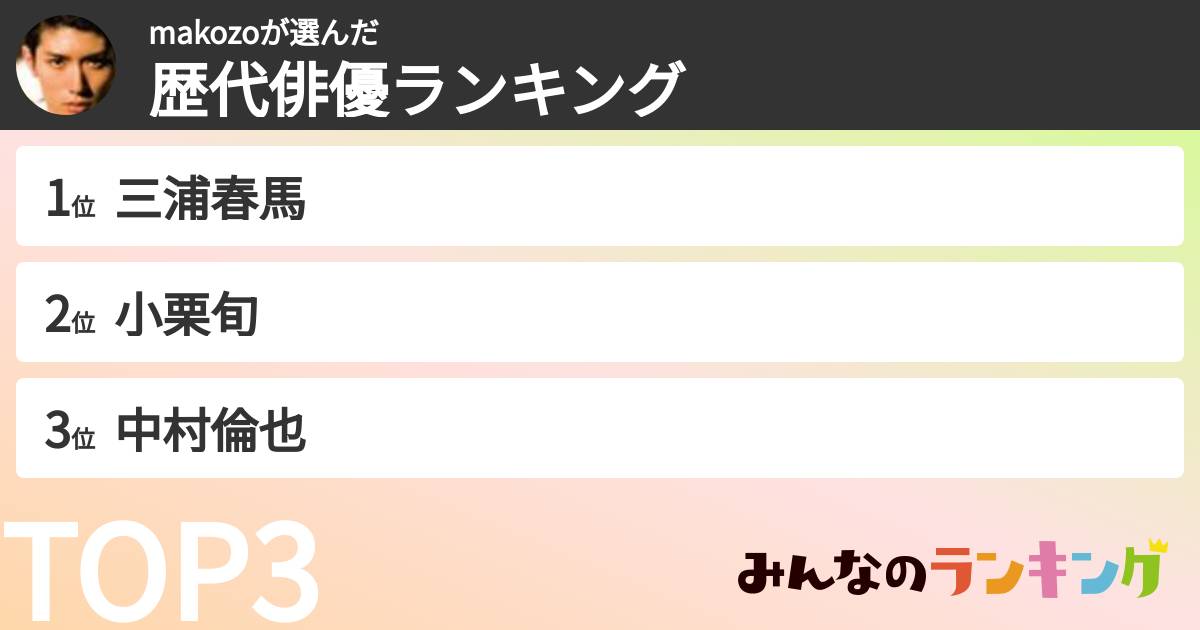 makozoが選んだ
歴代俳優ランキング

1位 三浦春馬

2位 小栗旬

3位 中村倫也

TOP3

みんなのランキング